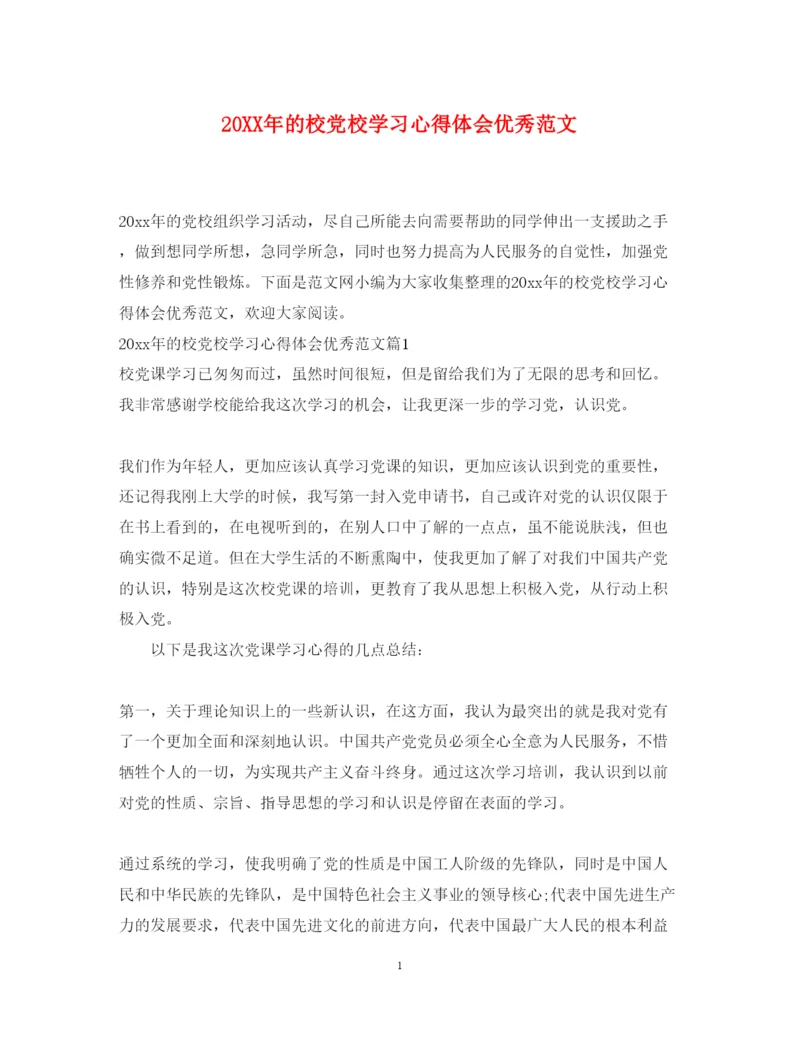 20XX年的校党校学习心得体会优秀范文

20xx年的党校组织学习活动，尽自己所能去向需要帮助的同学伸出一支援助之手，做到想同学所想，急同学所急，同时也努力提高为人民服务的自觉性，加强党性修养和党性锻炼。下面是范文网小编为大家收集整理的20xx年的校党校学习心得体会优秀范文，欢迎大家阅读。

20xx年的校党校学习心得体会优秀范文篇1

校党课学习已匆匆而过，虽然时间很短，但是留给我们为了无限的思考和回忆。我非常感谢学校能给我这次学习的机会，让我更深一步的学习党，认识党。

我们作为年轻人，更加应该认真学习党课的知识，更加应该认识到党的重要性，还记得我刚上大学的时候，我写第一封入党申请书，自己或许对党的认识仅限于在书上看到的，在电视听到的，在别人口中了解的一点点，虽不能说肤浅，但也确实微不足道。但在大学生活的不断熏陶中，使我更加了解了对我们中国共产党的认识，特别是这次校党课的培训，更教育了我从思想上积极入党，从行动上积极入党。

以下是我这次党课学习心得的几点总结：

第一，关于理论知识上的一些新认识，在这方面，我认为最突出的就是我对党有了一个更加全面和深刻地认识。中国共产党党员必须全心全意为人民服务，不惜牺牲个人的一切，为实现共产主义奋斗终身。通过这次学习培训，我认识到以前对党的性质、宗旨、指导思想的学习和认识是停留在表面的学习。

通过系统的学习，使我明确了党的性质是中国工人阶级的先锋队，同时是中国人民和中华民族的先锋队，是中国特色社会主义事业的领导核心;代表中国先进生产力的发展要求，代表中国先进文化的前进方向，代表中国最广大人民的根本利益

1